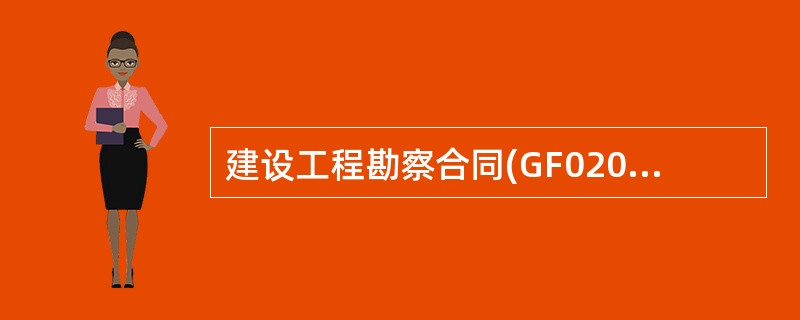 建设工程勘察合同(GF020...